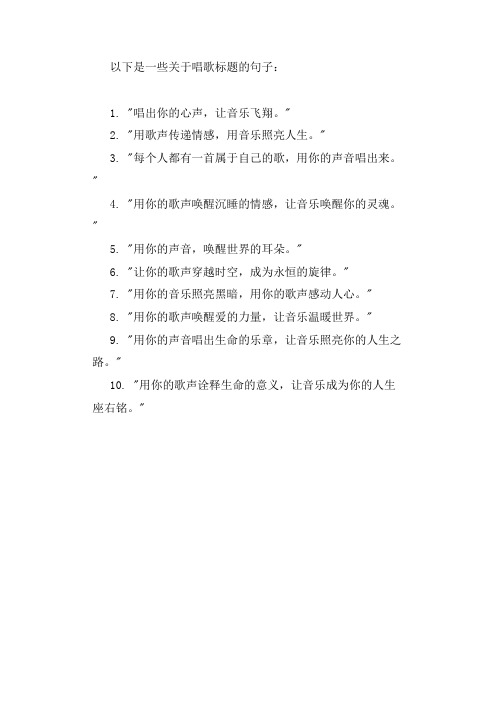 以下是一些关于唱歌标题的句子：

1. "唱出你的心声，让音乐飞翔。"

2. "用歌声传递情感，用音乐照亮人生。"

3. "每个人都有一首属于自己的歌，用你的声音唱出来。"

4. "用你的歌声唤醒沉睡的情感，让音乐唤醒你的灵魂。"

5. "用你的声音，唤醒世界的耳朵。"

6. "让你的歌声穿越时空，成为永恒的旋律。"

7. "用你的音乐照亮黑暗，用你的歌声感动人心。"

8. "用你的歌声唤醒爱的力量，让音乐温暖世界。"

9. "用你的声音唱出生命的乐章，让音乐照亮你的人生之路。"

10. "用你的歌声诠释生命的意义，让音乐成为你的人生座右铭。"